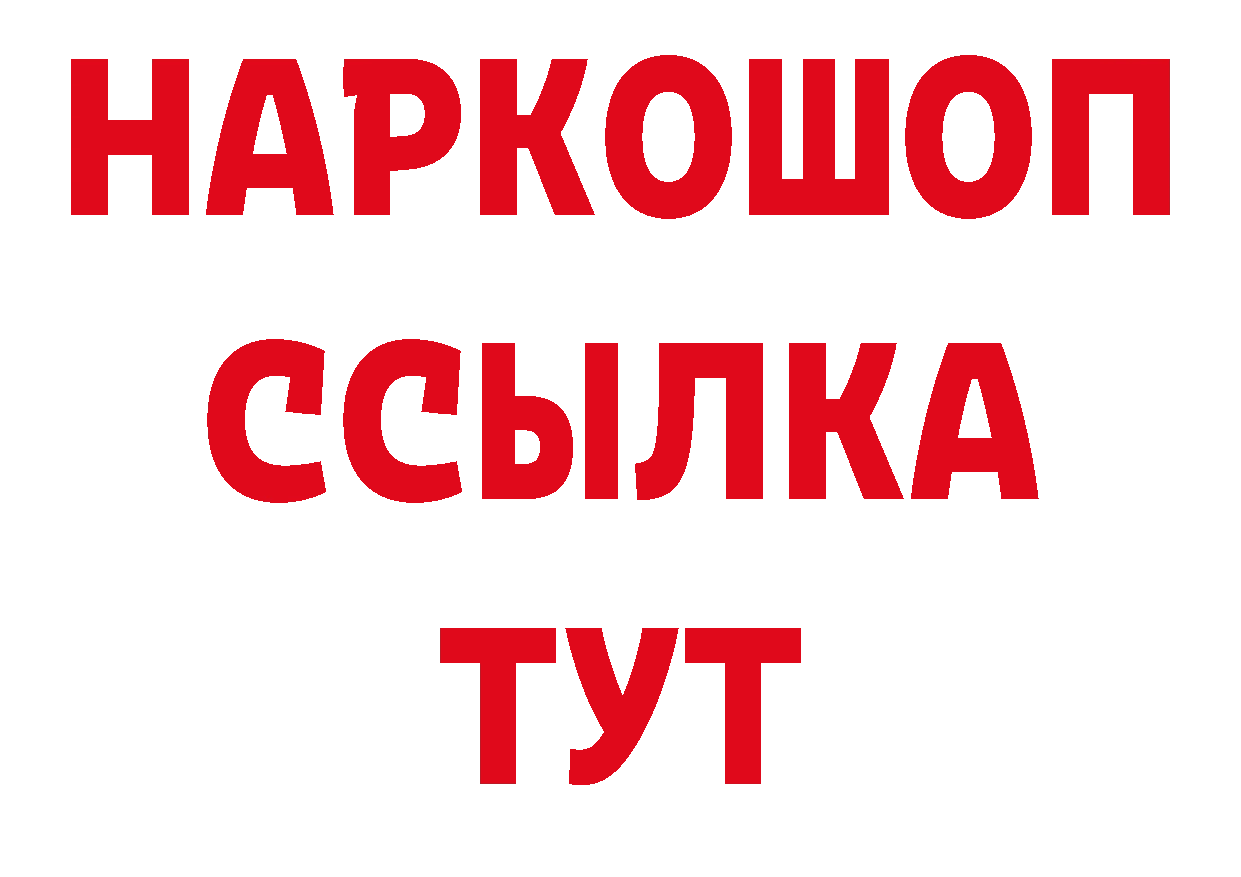 НАРКОШОП
ССЫЛКА
ТУТ